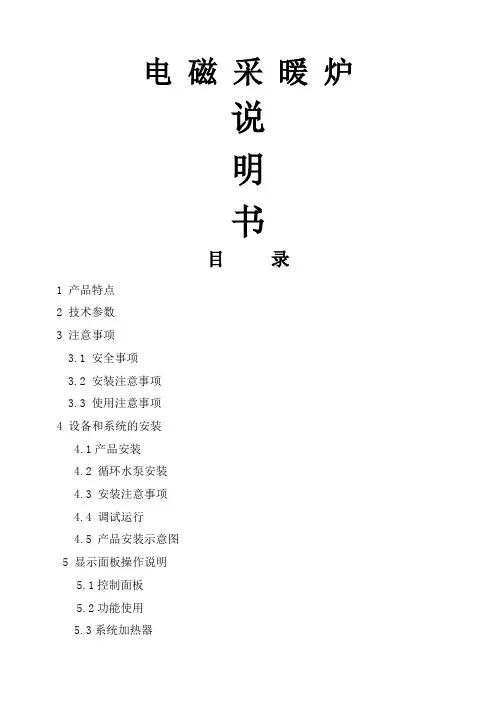 电 磁 采 暖 炉

说

明

书

目　　录

1 产品特点

2 技术参数

3 注意事项

3.1 安全事项

3.2 安装注意事项

3.3 使用注意事项

4 设备和系统的安装

4.1 产品安装

4.2 循环水泵安装

4.3 安装注意事项

4.4 调试运行

4.5 产品安装示意图

5 显示面板操作说明

5.1 控制面板

5.2 功能使用

5.3 系统加热器